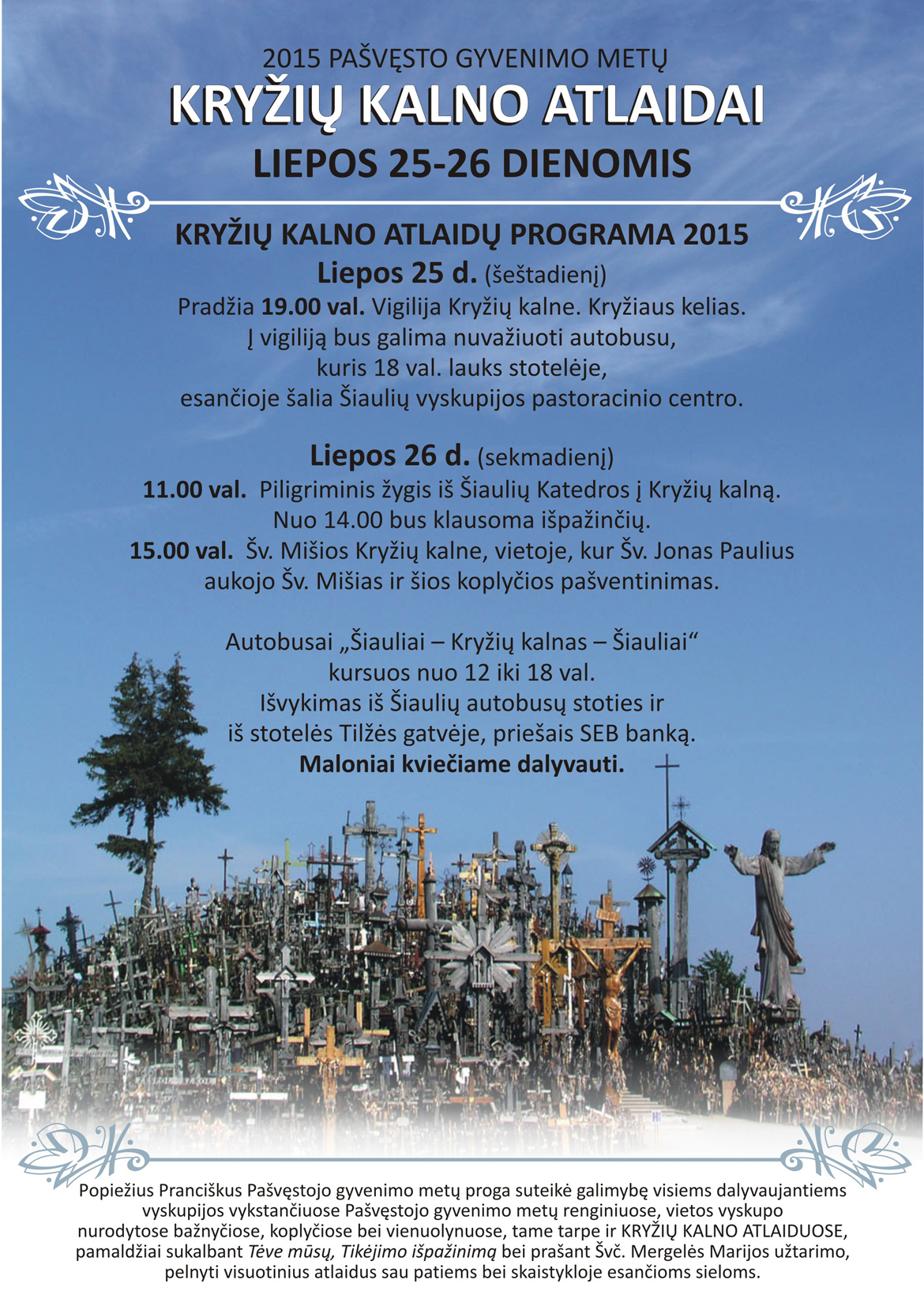 2015 PAŠVĘSTO GYVENIMO METŲ
KRYŽIŲ KALNO ATLAIDAI
LIEPOS 25-26 DIENOMIS

KRYŽIŲ KALNO ATLAIDŲ PROGRAMA 2015
Liepos 25 d. (šeštadienį)
Pradžia 19.00 val. Vigilija Kryžių kalne. Kryžiaus kelias.
Į vigiliją bus galima nuvažiuoti autobusu, kuris 18 val. lauks stotelėje, esančioje šalia Šiaulių vyskupijos pastoracinio centro.

Liepos 26 d. (sekmadienį)
11.00 val. Piligriminis žygis iš Šiaulių Katedros į Kryžių kalną.
Nuo 14.00 bus klausoma išpažinčių.
15.00 val. Šv. Mišios Kryžių kalne, vietoje, kur Šv. Jonas Paulius aukojo Šv. Mišias ir šios koplyčios pašventinimas.

Autobusai „Šiauliai – Kryžių kalnas – Šiauliai“ kursuos nuo 12 iki 18 val.
Išvykimas iš Šiaulių autobusų stoties ir iš stotelės Tilžės gatvėje, priešais SEB banką.
Maloniai kviečiame dalyvauti.

Popiežius Pranciškus Pašvęstojo gyvenimo metų proga suteikė galimybę visiems dalyvaujantiems vyskupijos vykstančiuose Pašvęstojo gyvenimo metų renginiuose, vietos vyskupo nurodytose bažnyčiose, koplyčiose bei vienuolynuose, tame tarpe ir KRYŽIŲ KALNO ATLAIDUOSE, pamaldžiai sukalbant Tėve mūsų, Tikėjimo išpažinimą bei prašant Švč. Mergelės Marijos užtarimo, pelnyti visuotinius atlaidus sau patiems bei skaistykloje esančioms sieloms.